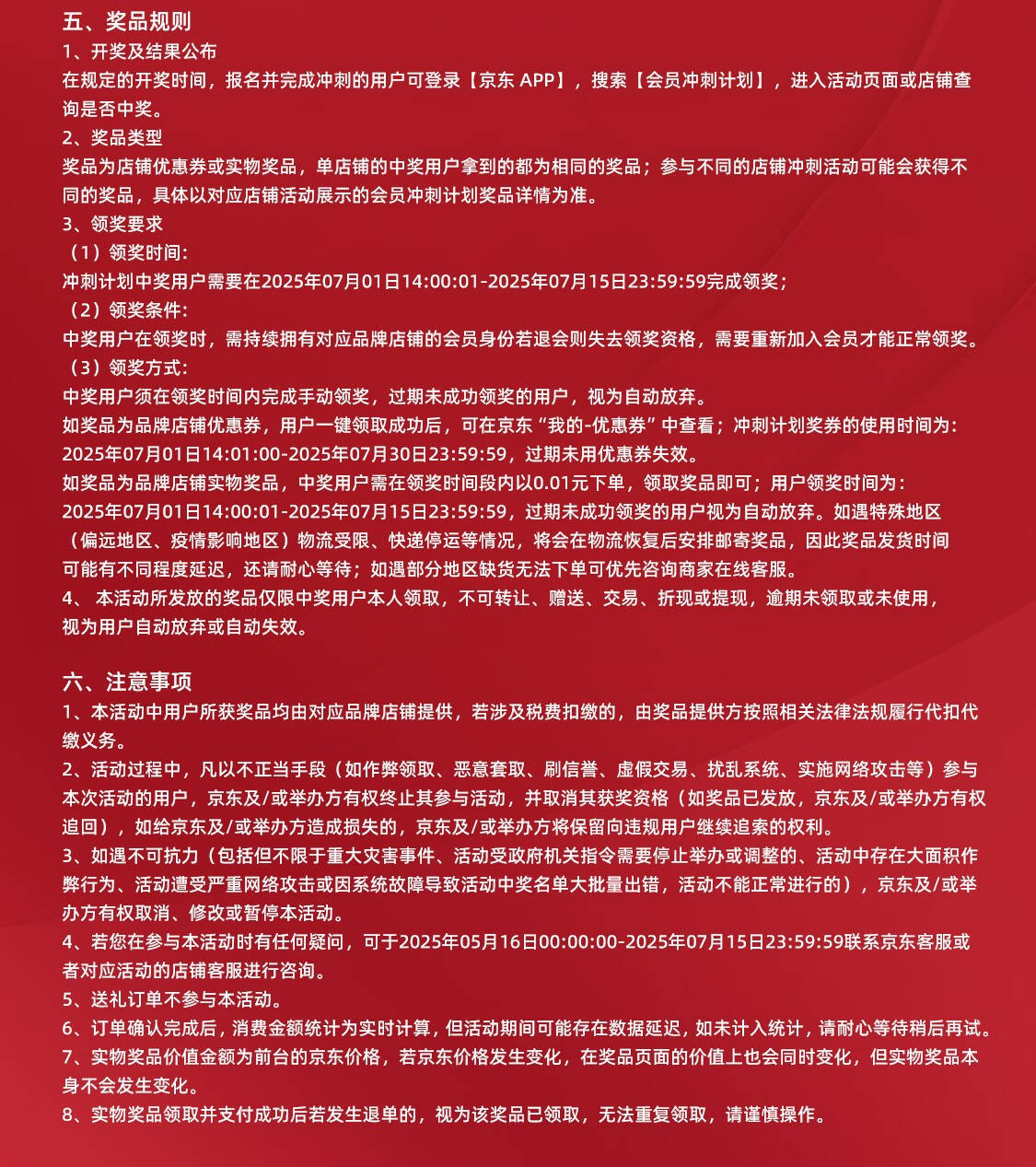 五、奖品规则
1、开奖及结果公布
在规定的开奖时间，报名并完成冲刺的用户可登录【京东 APP】，搜索【会员冲刺计划】，进入活动页面或店铺查询是否中奖。
2、奖品类型
奖品为店铺优惠券或实物奖品，单店铺的中奖用户拿到的都为相同的奖品；参与不同的店铺冲刺活动可能会获得不同的奖品，具体以对应店铺活动展示的会员冲刺计划奖品详情为准。
3、领奖要求
（1）领奖时间：
冲刺计划中奖用户需要在2025年07月01日14:00:01-2025年07月15日23:59:59完成领奖；
（2）领奖条件：
中奖用户在领奖时，需持续拥有对应品牌店铺的会员身份若退会则失去领奖资格，需要重新加入会员才能正常领奖。
（3）领奖方式：
中奖用户须在领奖时间内完成手动领奖，过期未成功领奖的用户，视为自动放弃。
如奖品为品牌店铺优惠券，用户一键领取成功后，可在京东“我的-优惠券”中查看；冲刺计划奖券的使用时间为：2025年07月01日14:01:00-2025年07月30日23:59:59，过期未用优惠券失效。
如奖品为品牌店铺实物奖品，中奖用户需在领奖时间段内以0.01元下单，领取奖品即可；用户领奖时间为：2025年07月01日14:00:01-2025年07月15日23:59:59，过期未成功领奖的用户视为自动放弃。如遇特殊地区（偏远地区、疫情影响地区）物流受限、快递停运等情况，将会在物流恢复后安排邮寄奖品，因此奖品发货时间可能有不同程度延迟，还请耐心等待；如遇部分地区缺货无法下单可优先咨询商家在线客服。
4、 本活动所发放的奖品仅限中奖用户本人领取，不可转让、赠送、交易、折现或提现，逾期未领取或未使用，视为用户自动放弃或自动失效。

六、注意事项
1、本活动中用户所获奖品均由对应品牌店铺提供，若涉及税费扣缴的，由奖品提供方按照相关法律法规履行代扣代缴义务。
2、活动过程中，凡以不正当手段（如作弊领取、恶意套取、刷信誉、虚假交易、扰乱系统、实施网络攻击等）参与本次活动的用户，京东及/或举办方有权终止其参与活动，并取消其获奖资格（如奖品已发放，京东及/或举办方有权追回），如给京东及/或举办方造成损失的，京东及/或举办方将保留向违规用户继续追索的权利。
3、如遇不可抗力（包括但不限于重大灾害事件、活动受政府机关指令需要停止举办或调整的、活动中存在大面积作弊行为、活动遭受严重网络攻击或因系统故障导致活动中奖名单大批量出错，活动不能正常进行的），京东及/或举办方有权取消、修改或暂停本活动。
4、若您在参与本活动时有任何疑问，可于2025年05月16日00:00:00-2025年07月15日23:59:59联系京东客服或者对应活动的店铺客服进行咨询。
5、送礼订单不参与本活动。
6、订单确认完成后，消费金额统计为实时计算，但活动期间可能存在数据延迟，如未计入统计，请耐心等待稍后再试。
7、实物奖品价值金额为前台的京东价格，若京东价格发生变化，在奖品页面的价值上也会同时变化，但实物奖品本身不会发生变化。
8、实物奖品领取并支付成功后若发生退单的，视为该奖品已领取，无法重复领取，请谨慎操作。